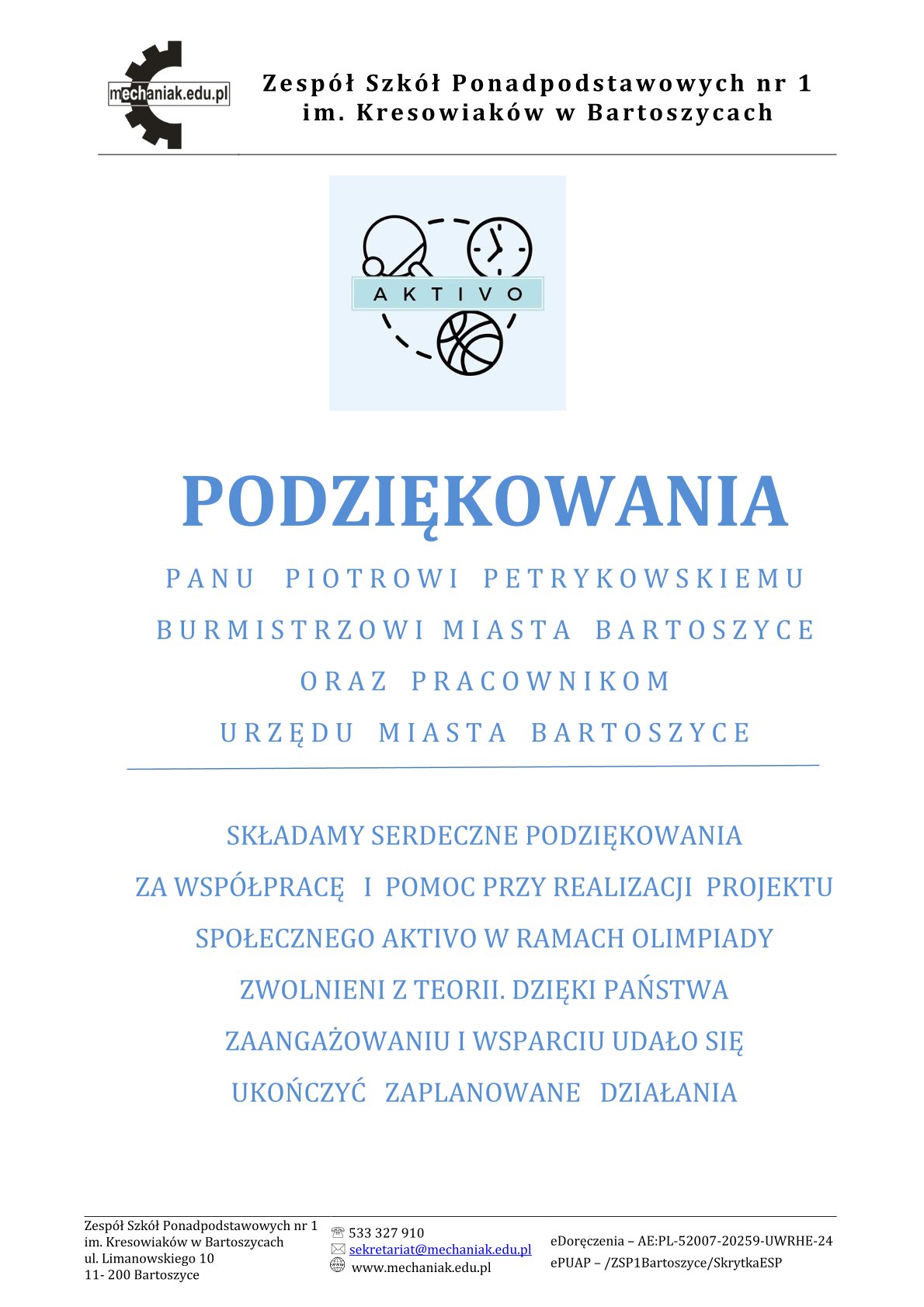 mechaniak.edu.pl

Zespół Szkół Ponadpodstawowych nr 1
im. Kresowiaków w Bartoszycach

AKTIVO

PODZIĘKOWANIA

PANU PIOTROWI PETRYKOWSKIEMU
BURMISTRZOWI MIASTA BARTOSZYCE
ORAZ PRACOWNIKOM
URZĘDU MIASTA BARTOSZYCE

SKŁADAMY SERDECZNE PODZIĘKOWANIA ZA WSPÓŁPRACĘ I POMOC PRZY REALIZACJI PROJEKTU SPOŁECZNEGO AKTIVO W RAMACH OLIMPIADY ZWOLNIENI Z TEORII. DZIĘKI PAŃSTWA ZAANGAŻOWANIU I WSPARCIU UDAŁO SIĘ UKOŃCZYĆ ZAPLANOWANE DZIAŁANIA

Zespół Szkół Ponadpodstawowych nr 1
im. Kresowiaków w Bartoszycach
ul. Limanowskiego 10
11- 200 Bartoszyce

533 327 910
sekretariat@mechaniak.edu.pl
www.mechaniak.edu.pl

eDoręczenia – AE:PL-52007-20259-UWRHE-24
ePUAP – /ZSP1Bartoszyce/SkrytkaESP